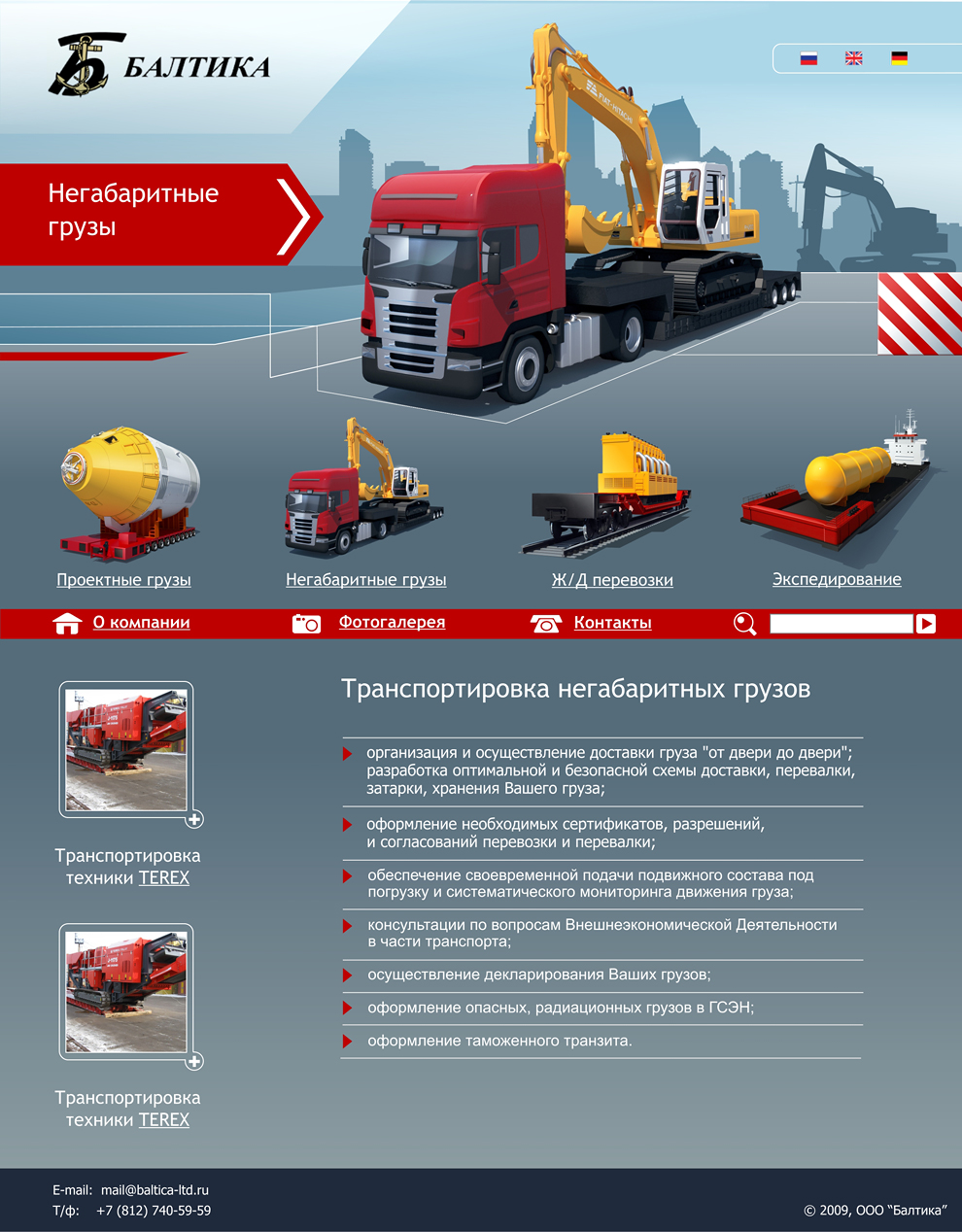 БАЛТИКА

Негабаритные грузы

Проектные грузы

Негабаритные грузы

Ж/Д перевозки

Экспедирование

О компании

Фотогалерея

Контакты

Транспортировка техники TEREX

Транспортировка техники TEREX

Транспортировка негабаритных грузов

организация и осуществление доставки груза "от двери до двери"; разработка оптимальной и безопасной схемы доставки, перевалки, затарки, хранения Вашего груза;

оформление необходимых сертификатов, разрешений, и согласований перевозки и перевалки;

обеспечение своевременной подачи подвижного состава под погрузку и систематического мониторинга движения груза;

консультации по вопросам Внешнеэкономической Деятельности в части транспорта;

осуществление декларирования Ваших грузов;

оформление опасных, радиационных грузов в ГСЭН;

оформление таможенного транзита.

E-mail: mail@baltica-ltd.ru
Т/ф: +7 (812) 740-59-59

© 2009, ООО "Балтика"